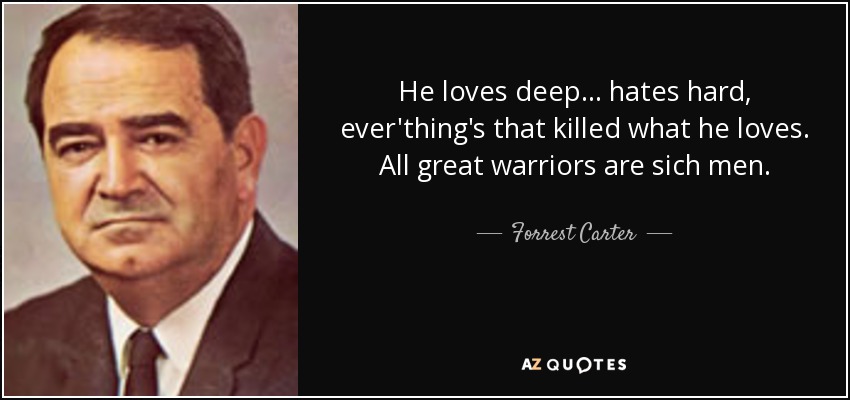 He loves deep... hates hard, ever'thing's that killed what he loves. All great warriors are sich men.

— Forrest Carter —

AZ QUOTES